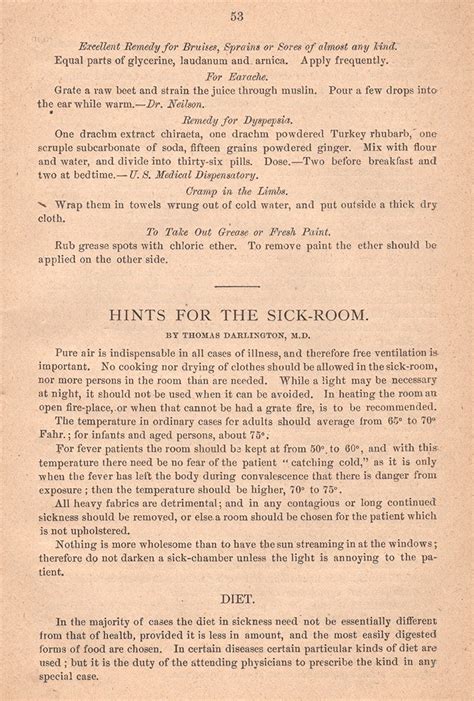 53

Excellent Remedy for Bruises, Sprains or Sores of almost any kind.

Equal parts of glycerine, laudanum and arnica. Apply frequently.

For Earache.

Grate a raw beet and strain the juice through muslin. Pour a few drops into the ear while warm.—Dr. Neilson.

Remedy for Dyspepsia.

One drachm extract chiraeta, one drachm powdered Turkey rhubarb, one scruple subcarbonate of soda, fifteen grains powdered ginger. Mix with flour and water, and divide into thirty-six pills. Dose.—Two before breakfast and two at bedtime.—U. S. Medical Dispensatory.

Cramp in the Limbs.

Wrap them in towels wrung out of cold water, and put outside a thick dry cloth.

To Take Out Grease or Fresh Paint.

Rub grease spots with chloric ether. To remove paint the ether should be applied on the other side.

HINTS FOR THE SICK-ROOM.

BY THOMAS DARLINGTON, M.D.

Pure air is indispensable in all cases of illness, and therefore free ventilation is important. No cooking nor drying of clothes should be allowed in the sick-room, nor more persons in the room than are needed. While a light may be necessary at night, it should not be used when it can be avoided. In heating the room an open fire-place, or when that cannot be had a grate fire, is to be recommended.

The temperature in ordinary cases for adults should average from 65° to 70° Fahr.; for infants and aged persons, about 75°.

For fever patients the room should be kept at from 50° to 60°, and with this temperature there need be no fear of the patient "catching cold," as it is only when the fever has left the body during convalescence that there is danger from exposure; then the temperature should be higher, 70° to 75°.

All heavy fabrics are detrimental; and in any contagious or long continued sickness should be removed, or else a room should be chosen for the patient which is not upholstered.

Nothing is more wholesome than to have the sun streaming in at the windows; therefore do not darken a sick-chamber unless the light is annoying to the patient.

DIET.

In the majority of cases the diet in sickness need not be essentially different from that of health, provided it is less in amount, and the most easily digested forms of food are chosen. In certain diseases certain particular kinds of diet are used; but it is the duty of the attending physicians to prescribe the kind in any special case.